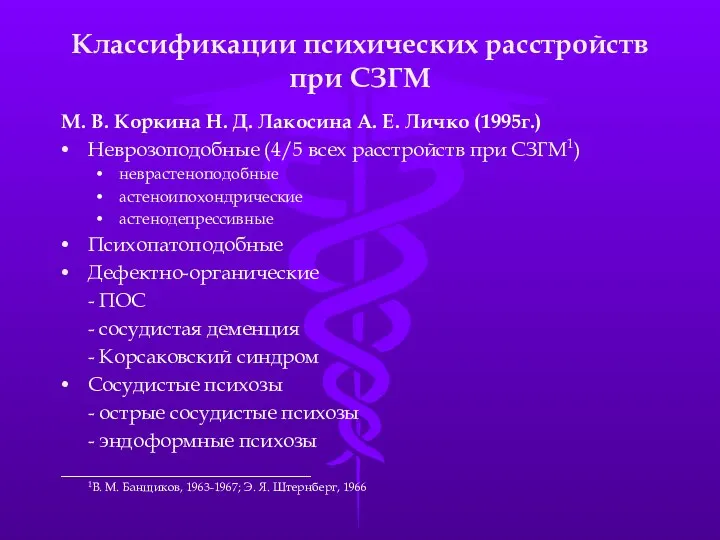 Классификации психических расстройств при СЗГМ

М. В. Коркина Н. Д. Лакосина А. Е. Личко (1995г.)

• Неврозоподобные (4/5 всех расстройств при СЗГМ$^1$)
  • неврастеноподобные
  • астеноипохондрические
  • астенодепрессивные
• Психопатоподобные
• Дефектно-органические
  - ПОС
  - сосудистая деменция
  - Корсаковский синдром
• Сосудистые психозы
  - острые сосудистые психозы
  - эндоформные психозы

$^1$В. М. Банщиков, 1963-1967; Э. Я. Штернберг, 1966